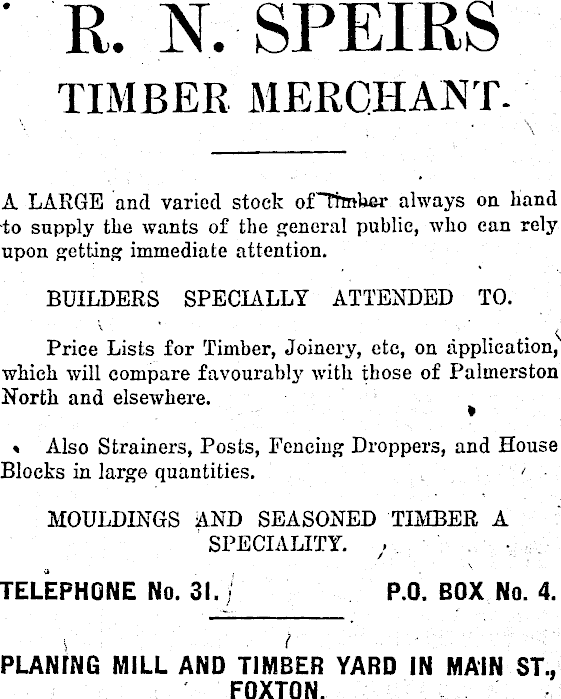 R. N. SPEIRS
TIMBER MERCHANT.

A LARGE and varied stock of timber always on hand to supply the wants of the general public, who can rely upon getting immediate attention.

BUILDERS SPECIALLY ATTENDED TO.

Price Lists for Timber, Joinery, etc, on application, which will compare favourably with those of Palmerston North and elsewhere.

Also Strainers, Posts, Fencing Droppers, and House Blocks in large quantities.

MOULDINGS AND SEASONED TIMBER A SPECIALITY.

TELEPHONE No. 31.

P.O. BOX No. 4.

PLANING MILL AND TIMBER YARD IN MAIN ST., FOXTON.